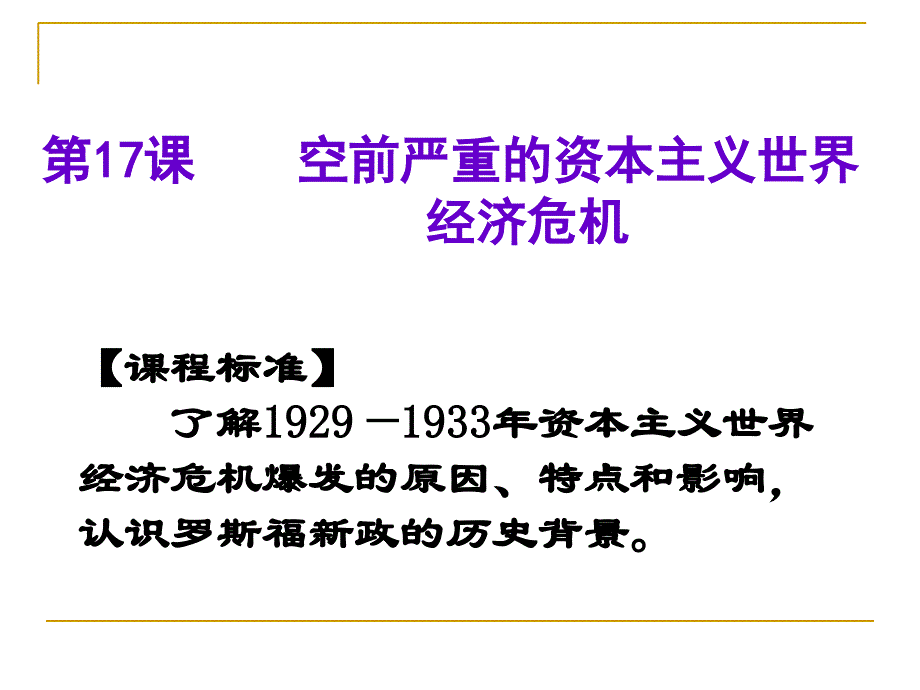 第17课　　空前严重的资本主义世界经济危机

【课程标准】

了解1929－1933年资本主义世界经济危机爆发的原因、特点和影响，认识罗斯福新政的历史背景。